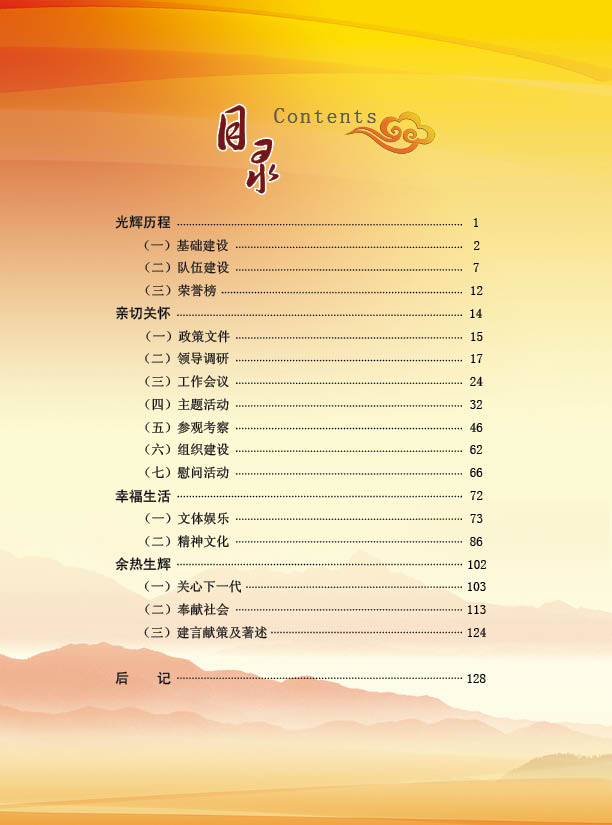 目录 Contents

光辉历程 ………… 1

（一）基础建设 ………… 2

（二）队伍建设 ………… 7

（三）荣誉榜 ………… 12

亲切关怀 ………… 14

（一）政策文件 ………… 15

（二）领导调研 ………… 17

（三）工作会议 ………… 24

（四）主题活动 ………… 32

（五）参观考察 ………… 46

（六）组织建设 ………… 62

（七）慰问活动 ………… 66

幸福生活 ………… 72

（一）文体娱乐 ………… 73

（二）精神文化 ………… 86

余热生辉 ………… 102

（一）关心下一代 ………… 103

（二）奉献社会 ………… 113

（三）建言献策及著述 ………… 124

后　记 ………… 128